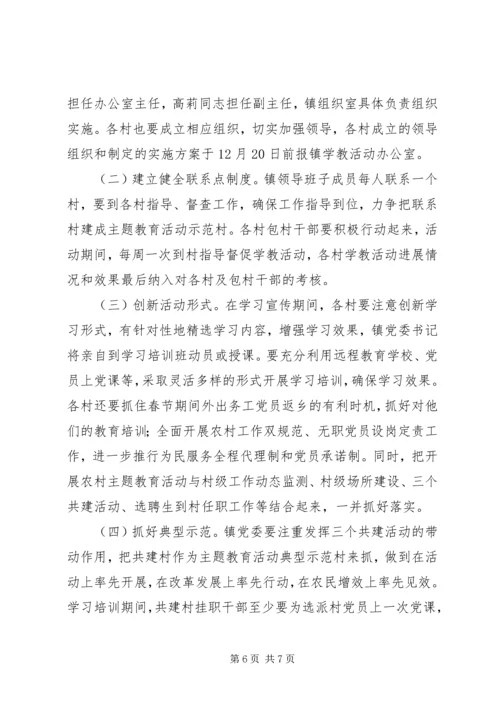 担任办公室主任，高莉同志担任副主任，镇组织室具体负责组织实施。各村也要成立相应组织，切实加强领导，各村成立的领导组织和制定的实施方案于12月20日前报镇学教活动办公室。

（二）建立健全联系点制度。镇领导班子成员每人联系一个村，要到各村指导、督查工作，确保工作指导到位，力争把联系村建成主题教育活动示范村。各村包村干部要积极行动起来，活动期间，每周一次到村指导督促学教活动，各村学教活动进展情况和效果最后纳入对各村及包村干部的考核。

（三）创新活动形式。在学习宣传期间，各村要注意创新学习形式，有针对性地精选学习内容，增强学习效果，镇党委书记将亲自到学习培训班动员或授课。要充分利用远程教育学校、党员上党课等，采取灵活多样的形式开展学习培训，确保学习效果。各村还要抓住春节期间外出务工党员返乡的有利时机，抓好对他们的教育培训；全面开展农村工作双规范、无职党员设岗定责工作，进一步推行为民服务全程代理制和党员承诺制。同时，把开展农村主题教育活动与村级工作动态监测、村级场所建设、三个共建活动、选聘生到村任职工作等结合起来，一并抓好落实。

（四）抓好典型示范。镇党委要注重发挥三个共建活动的带动作用，把共建村作为主题教育活动典型示范村来抓，做到在活动上率先开展，在改革发展上率先行动，在农民增效上率先见效。学习培训期间，共建村挂职干部至少要为选派村党员上一次党课，

第6页 共7页